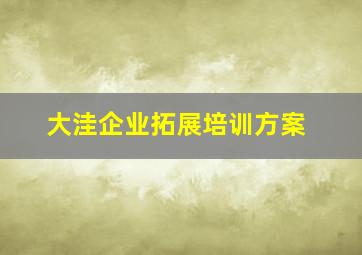 大洼企业拓展培训方案